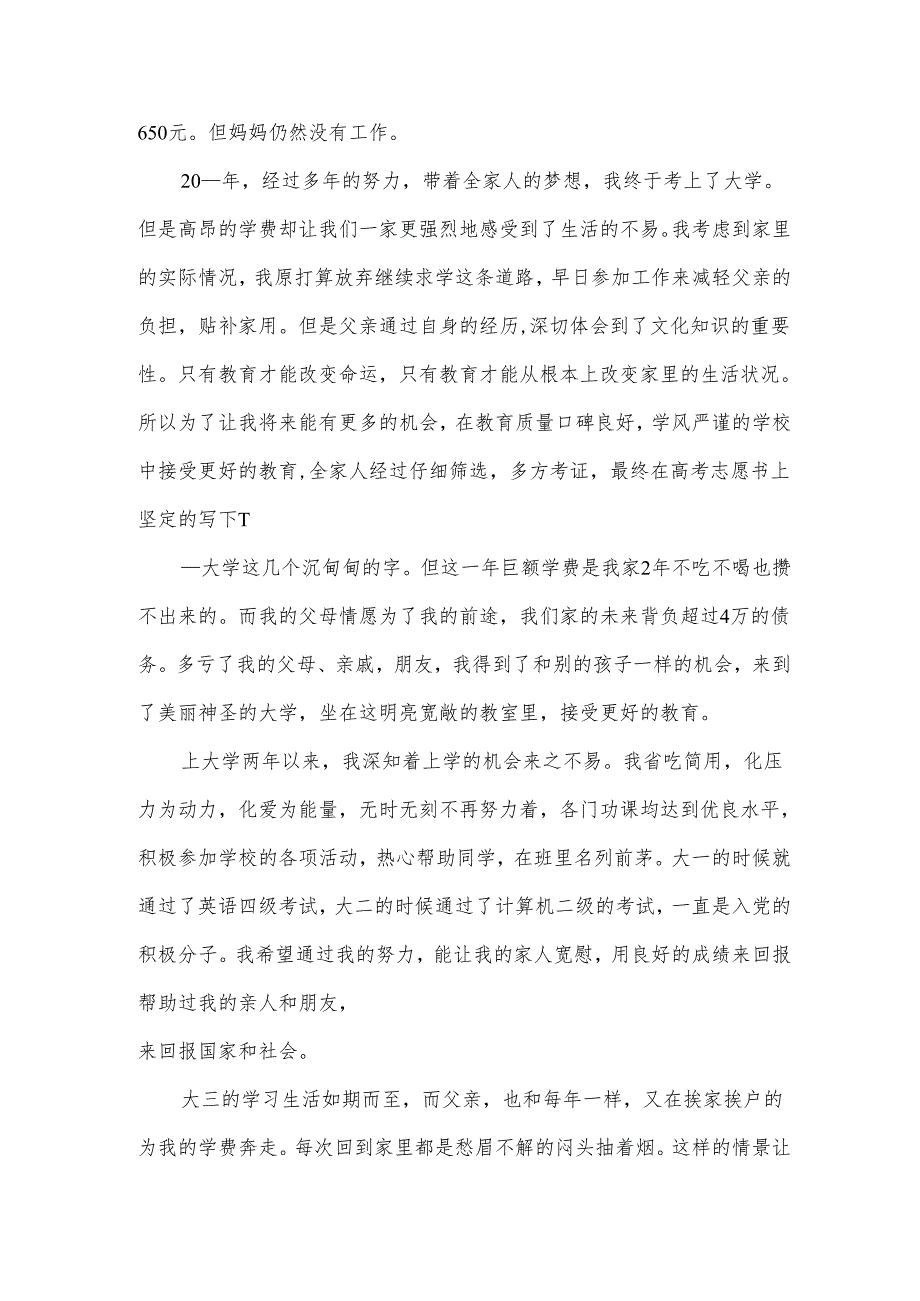 650元。但妈妈仍然没有工作。

20—年，经过多年的努力，带着全家人的梦想，我终于考上了大学。但是高昂的学费却让我们一家更强烈地感受到了生活的不易。我考虑到家里的实际情况，我原打算放弃继续求学这条道路，早日参加工作来减轻父亲的负担，贴补家用。但是父亲通过自身的经历，深切体会到了文化知识的重要性。只有教育才能改变命运，只有教育才能从根本上改变家里的生活状况。所以为了让我将来能有更多的机会，在教育质量口碑良好，学风严谨的学校中接受更好的教育，全家人经过仔细筛选，多方考证，最终在高考志愿书上坚定的写下T

—大学这几个沉甸甸的字。但这一年巨额学费是我家2年不吃不喝也攒不出来的。而我的父母情愿为了我的前途，我们家的未来背负超过4万的债务。多亏了我的父母、亲戚，朋友，我得到了和别的孩子一样的机会，来到了美丽神圣的大学，坐在这明亮宽敞的教室里，接受更好的教育。

上大学两年以来，我深知着上学的机会来之不易。我省吃简用，化压力为动力，化爱为能量，无时无刻不再努力着，各门功课均达到优良水平，积极参加学校的各项活动，热心帮助同学，在班里名列前茅。大一的时候就通过了英语四级考试，大二的时候通过了计算机二级的考试，一直是入党的积极分子。我希望通过我的努力，能让我的家人宽慰，用良好的成绩来回报帮助过我的亲人和朋友，
来回报国家和社会。

大三的学习生活如期而至，而父亲，也和每年一样，又在挨家挨户的为我的学费奔走。每次回到家里都是愁眉不解的闷头抽着烟。这样的情景让